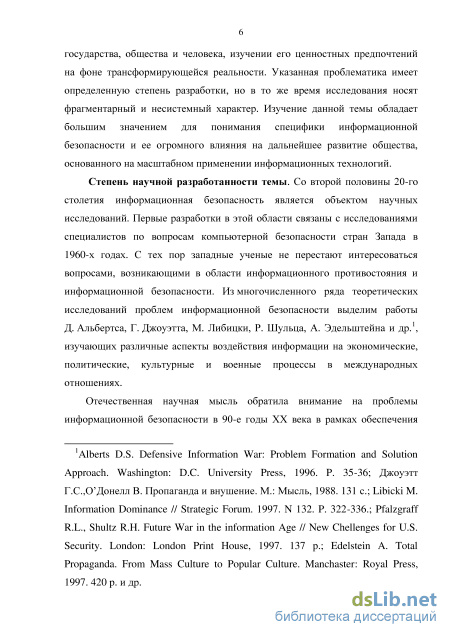 6

государства, общества и человека, изучении его ценностных предпочтений на фоне трансформирующейся реальности. Указанная проблематика имеет определенную степень разработки, но в то же время исследования носят фрагментарный и несистемный характер. Изучение данной темы обладает большим значением для понимания специфики информационной безопасности и ее огромного влияния на дальнейшее развитие общества, основанного на масштабном применении информационных технологий.

**Степень научной разработанности темы.** Со второй половины 20-го столетия информационная безопасность является объектом научных исследований. Первые разработки в этой области связаны с исследованиями специалистов по вопросам компьютерной безопасности стран Запада в 1960-х годах. С тех пор западные ученые не перестают интересоваться вопросами, возникающими в области информационного противостояния и информационной безопасности. Из многочисленного ряда теоретических исследований проблем информационной безопасности выделим работы Д. Альбертса, Г. Джоуэтта, М. Либицки, Р. Шульца, А. Эдельштейна и др.$^1$, изучающих различные аспекты воздействия информации на экономические, политические, культурные и военные процессы в международных отношениях.

Отечественная научная мысль обратила внимание на проблемы информационной безопасности в 90-е годы XX века в рамках обеспечения

$^1$Alberts D.S. Defensive Information War: Problem Formation and Solution Approach. Washington: D.C. University Press, 1996. P. 35-36; Джоуэтт Г.С.,О'Донелл В. Пропаганда и внушение. М.: Мысль, 1988. 131 с.; Libicki M. Information Dominance // Strategic Forum. 1997. N 132. P. 322-336.; Pfalzgraff R.L., Shultz R.H. Future War in the information Age // New Chellenges for U.S. Security. London: London Print House, 1997. 137 p.; Edelstein A. Total Propaganda. From Mass Culture to Popular Culture. Manchaster: Royal Press, 1997. 420 p. и др.

dsLib.net
библиотека диссертаций